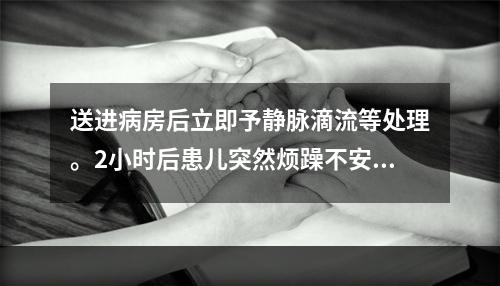 送进病房后立即予静脉滴流等处理。2小时后患儿突然烦躁不安...